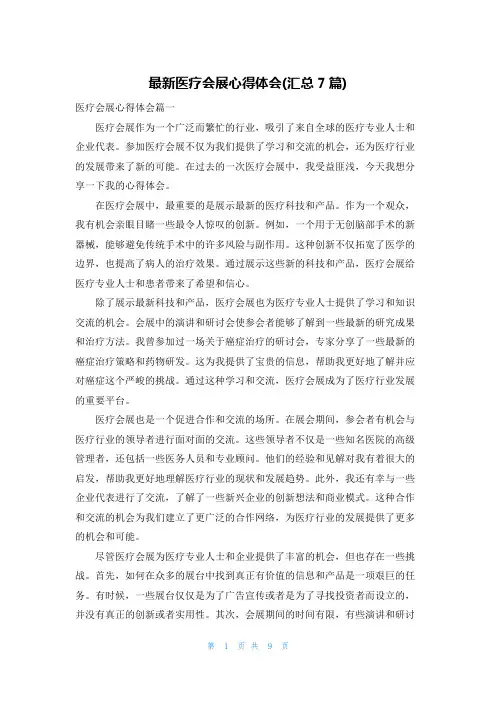 最新医疗会展心得体会(汇总 7 篇)

医疗会展心得体会篇一

医疗会展作为一个广泛而繁忙的行业，吸引了来自全球的医疗专业人士和企业代表。参加医疗会展不仅为我们提供了学习和交流的机会，还为医疗行业的发展带来了新的可能。在过去的一次医疗会展中，我受益匪浅，今天我想分享一下我的心得体会。

在医疗会展中，最重要的是展示最新的医疗科技和产品。作为一个观众，我有机会亲眼目睹一些最令人惊叹的创新。例如，一个用于无创脑部手术的新器械，能够避免传统手术中的许多风险与副作用。这种创新不仅拓宽了医学的边界，也提高了病人的治疗效果。通过展示这些新的科技和产品，医疗会展给医疗专业人士和患者带来了希望和信心。

除了展示最新科技和产品，医疗会展也为医疗专业人士提供了学习和知识交流的机会。会展中的演讲和研讨会使参会者能够了解到一些最新的研究成果和治疗方法。我曾参加过一场关于癌症治疗的研讨会，专家分享了一些最新的癌症治疗策略和药物研发。这为我提供了宝贵的信息，帮助我更好地了解并应对癌症这个严峻的挑战。通过这种学习和交流，医疗会展成为了医疗行业发展的重要平台。

医疗会展也是一个促进合作和交流的场所。在展会期间，参会者有机会与医疗行业的领导者进行面对面的交流。这些领导者不仅是一些知名医院的高级管理者，还包括一些医务人员和专业顾问。他们的经验和见解对我有着很大的启发，帮助我更好地理解医疗行业的现状和发展趋势。此外，我还有幸与一些企业代表进行了交流，了解了一些新兴企业的创新想法和商业模式。这种合作和交流的机会为我们建立了更广泛的合作网络，为医疗行业的发展提供了更多的机会和可能。

尽管医疗会展为医疗专业人士和企业提供了丰富的机会，但也存在一些挑战。首先，如何在众多的展台中找到真正有价值的信息和产品是一项艰巨的任务。有时候，一些展台仅仅是为了广告宣传或者是为了寻找投资者而设立的，并没有真正的创新或者实用性。其次，会展期间的时间有限，有些演讲和研讨

第 1 页 共 9 页